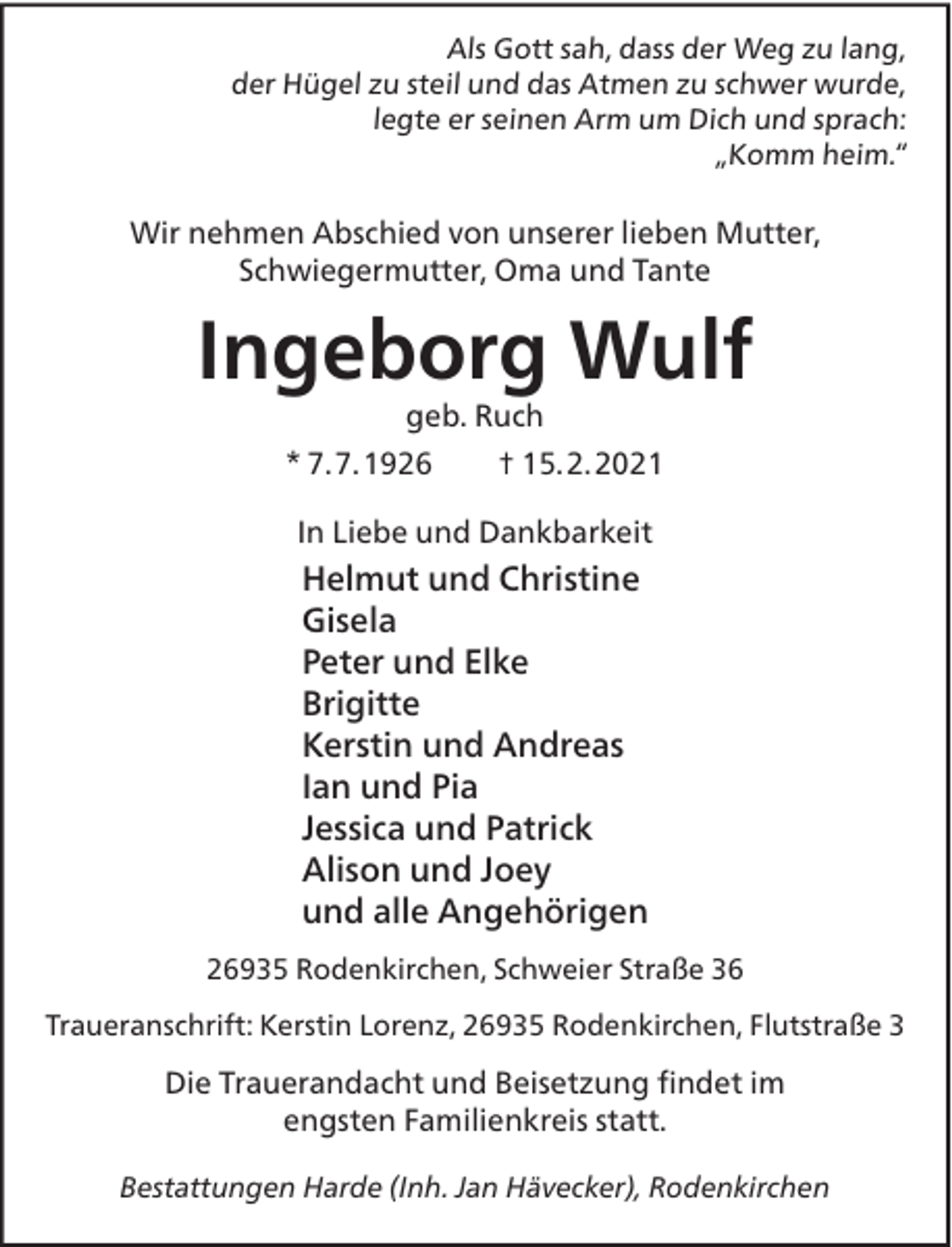 Als Gott sah, dass der Weg zu lang,
der Hügel zu steil und das Atmen zu schwer wurde,
legte er seinen Arm um Dich und sprach:
„Komm heim.“

Wir nehmen Abschied von unserer lieben Mutter, Schwiegermutter, Oma und Tante

Ingeborg Wulf

geb. Ruch

* 7.7.1926 † 15.2.2021

In Liebe und Dankbarkeit

Helmut und Christine
Gisela
Peter und Elke
Brigitte
Kerstin und Andreas
Ian und Pia
Jessica und Patrick
Alison und Joey
und alle Angehörigen

26935 Rodenkirchen, Schweier Straße 36

Traueranschrift: Kerstin Lorenz, 26935 Rodenkirchen, Flutstraße 3

Die Trauerandacht und Beisetzung findet im engsten Familienkreis statt.

Bestattungen Harde (Inh. Jan Hävecker), Rodenkirchen